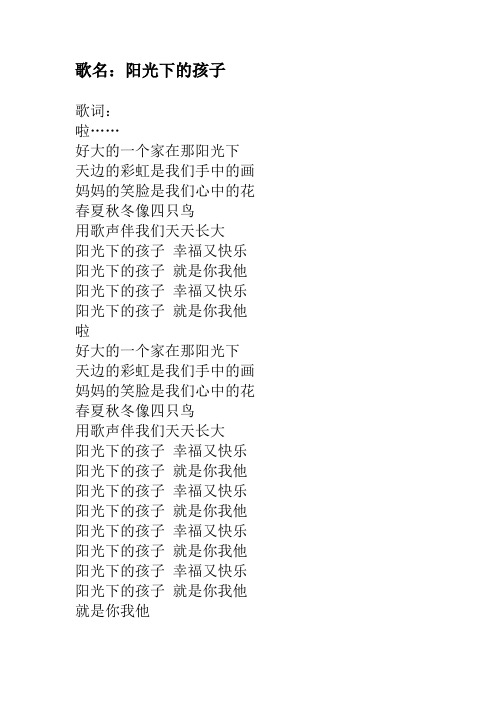 歌名：阳光下的孩子

歌词：
啦……
好大的一个家在那阳光下
天边的彩虹是我们手中的画
妈妈的笑脸是我们心中的花
春夏秋冬像四只鸟
用歌声伴我们天天长大
阳光下的孩子 幸福又快乐
阳光下的孩子 就是你我他
阳光下的孩子 幸福又快乐
阳光下的孩子 就是你我他
啦
好大的一个家在那阳光下
天边的彩虹是我们手中的画
妈妈的笑脸是我们心中的花
春夏秋冬像四只鸟
用歌声伴我们天天长大
阳光下的孩子 幸福又快乐
阳光下的孩子 就是你我他
阳光下的孩子 幸福又快乐
阳光下的孩子 就是你我他
阳光下的孩子 幸福又快乐
阳光下的孩子 就是你我他
阳光下的孩子 幸福又快乐
阳光下的孩子 就是你我他
就是你我他